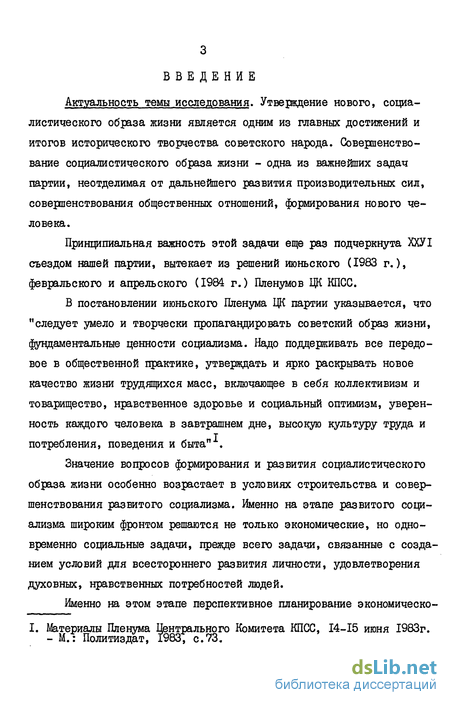 3

ВВЕДЕНИЕ

Актуальность темы исследования. Утверждение нового, социалистического образа жизни является одним из главных достижений и итогов исторического творчества советского народа. Совершенствование социалистического образа жизни - одна из важнейших задач партии, неотделимая от дальнейшего развития производительных сил, совершенствования общественных отношений, формирования нового человека.

Принципиальная важность этой задачи еще раз подчеркнута ХХУI съездом нашей партии, вытекает из решений июньского (I983 г.), февральского и апрельского (I984 г.) Пленумов ЦК КПСС.

В постановлении июньского Пленума ЦК партии указывается, что "следует умело и творчески пропагандировать советский образ жизни, фундаментальные ценности социализма. Надо поддерживать все передовое в общественной практике, утверждать и ярко раскрывать новое качество жизни трудящихся масс, включающее в себя коллективизм и товарищество, нравственное здоровье и социальный оптимизм, уверенность каждого человека в завтрашнем дне, высокую культуру труда и потребления, поведения и быта"$^{I}$.

Значение вопросов формирования и развития социалистического образа жизни особенно возрастает в условиях строительства и совершенствования развитого социализма. Именно на этапе развитого социализма широким фронтом решаются не только экономические, но одновременно социальные задачи, прежде всего задачи, связанные с созданием условий для всестороннего развития личности, удовлетворения духовных, нравственных потребностей людей.

Именно на этом этапе перспективное планирование экономическо-

I. Материалы Пленума Центрального Комитета КПСС, I4-I5 июня I983г. - М.: Политиздат, I983, с.73.

dsLib.net
библиотека диссертаций